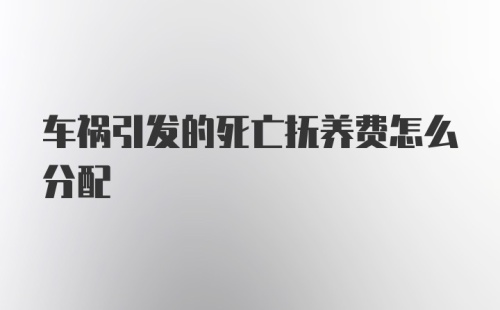 车祸引发的死亡抚养费怎么分配